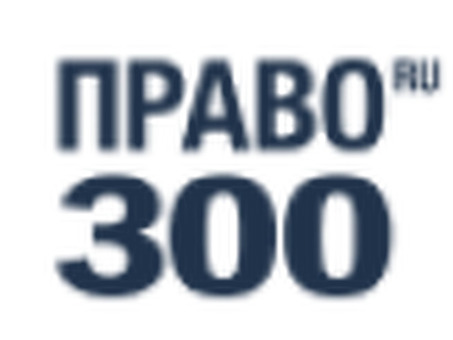 ПРАВО RU
300